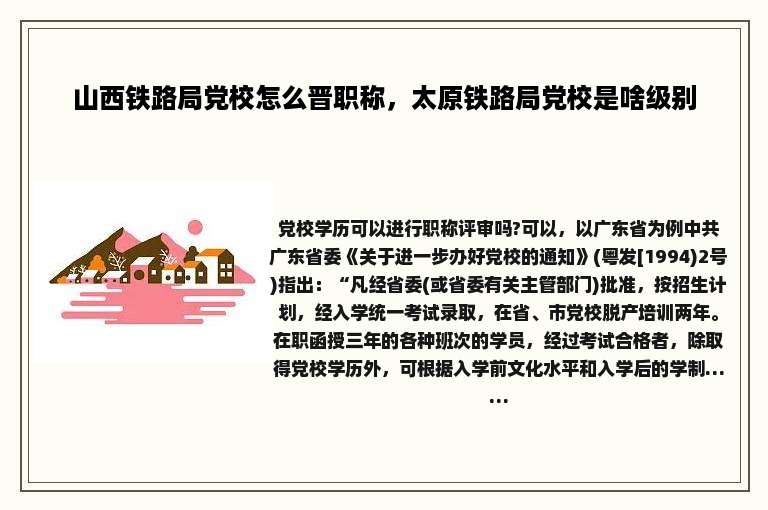 山西铁路局党校怎么晋职称，太原铁路局党校是啥级别

党校学历可以进行职称评审吗?可以，以广东省为例中共广东省委《关于进一步办好党校的通知》(粤发[1994)2号)指出：“凡经省委(或省委有关主管部门)批准，按招生计划，经入学统一考试录取，在省、市党校脱产培训两年。在职函授三年的各种班次的学员，经过考试合格者，除取得党校学历外，可根据入学前文化水平和入学后的学制......